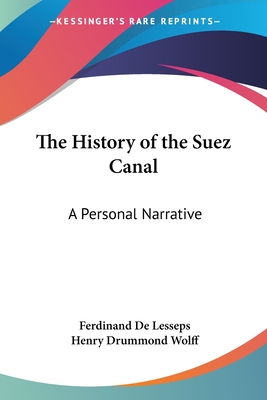 —KESSINGER'S RARE REPRINTS—

The History of the Suez Canal

A Personal Narrative

Ferdinand De Lesseps
Henry Drummond Wolff